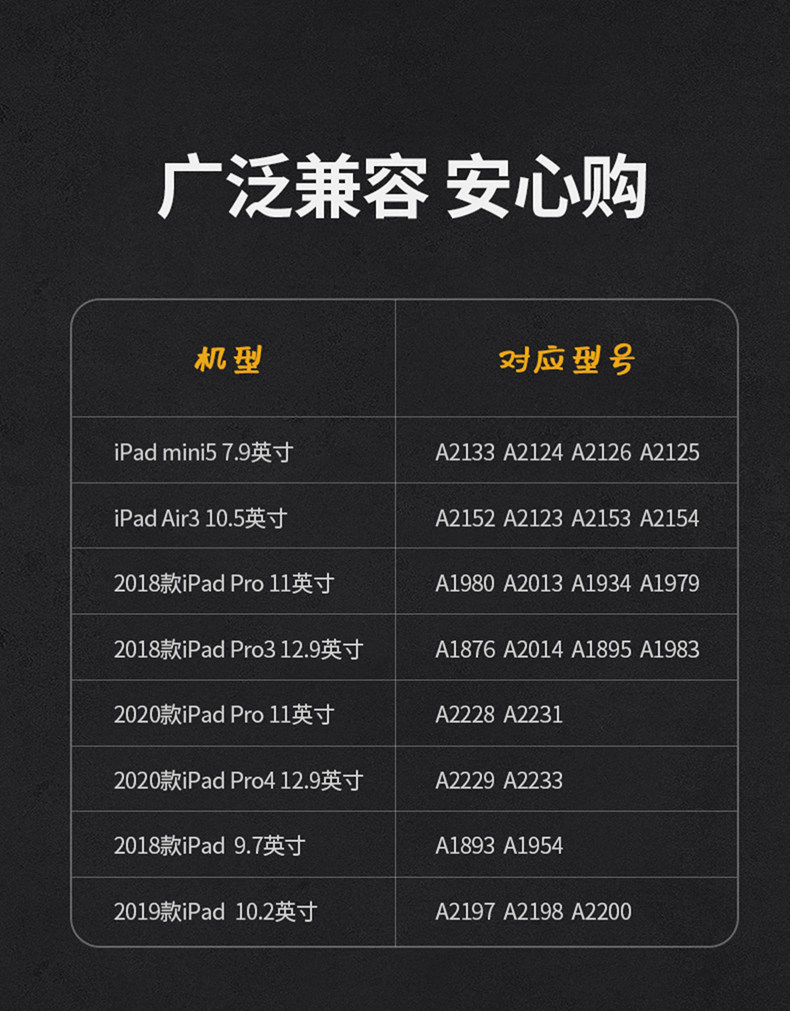 广泛兼容 安心购

| 机型 | 对应型号 |
|---|---|
| iPad mini5 7.9英寸 | A2133 A2124 A2126 A2125 |
| iPad Air3 10.5英寸 | A2152 A2123 A2153 A2154 |
| 2018款iPad Pro 11英寸 | A1980 A2013 A1934 A1979 |
| 2018款iPad Pro3 12.9英寸 | A1876 A2014 A1895 A1983 |
| 2020款iPad Pro 11英寸 | A2228 A2231 |
| 2020款iPad Pro4 12.9英寸 | A2229 A2233 |
| 2018款iPad 9.7英寸 | A1893 A1954 |
| 2019款iPad 10.2英寸 | A2197 A2198 A2200 |